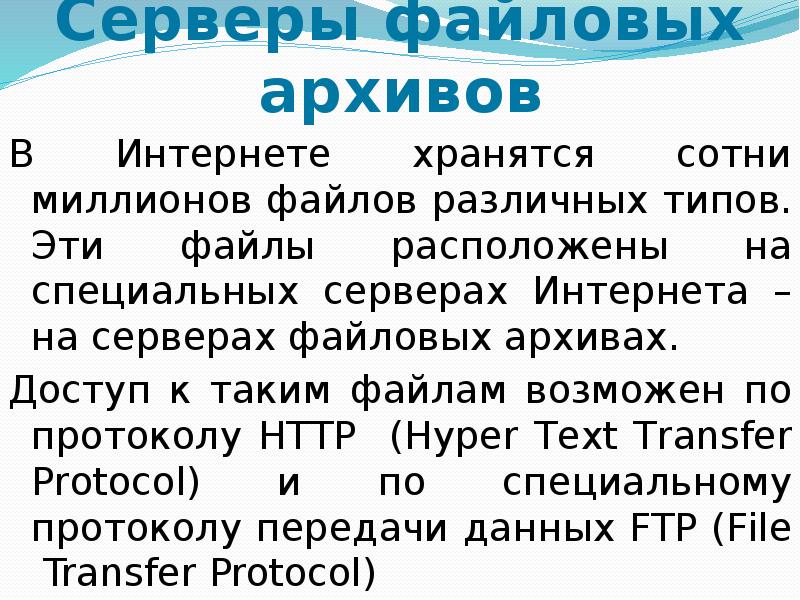 Серверы файловых архивов

В Интернете хранятся сотни миллионов файлов различных типов. Эти файлы расположены на специальных серверах Интернета – на серверах файловых архивах.

Доступ к таким файлам возможен по протоколу HTTP (Hyper Text Transfer Protocol) и по специальному протоколу передачи данных FTP (File Transfer Protocol)